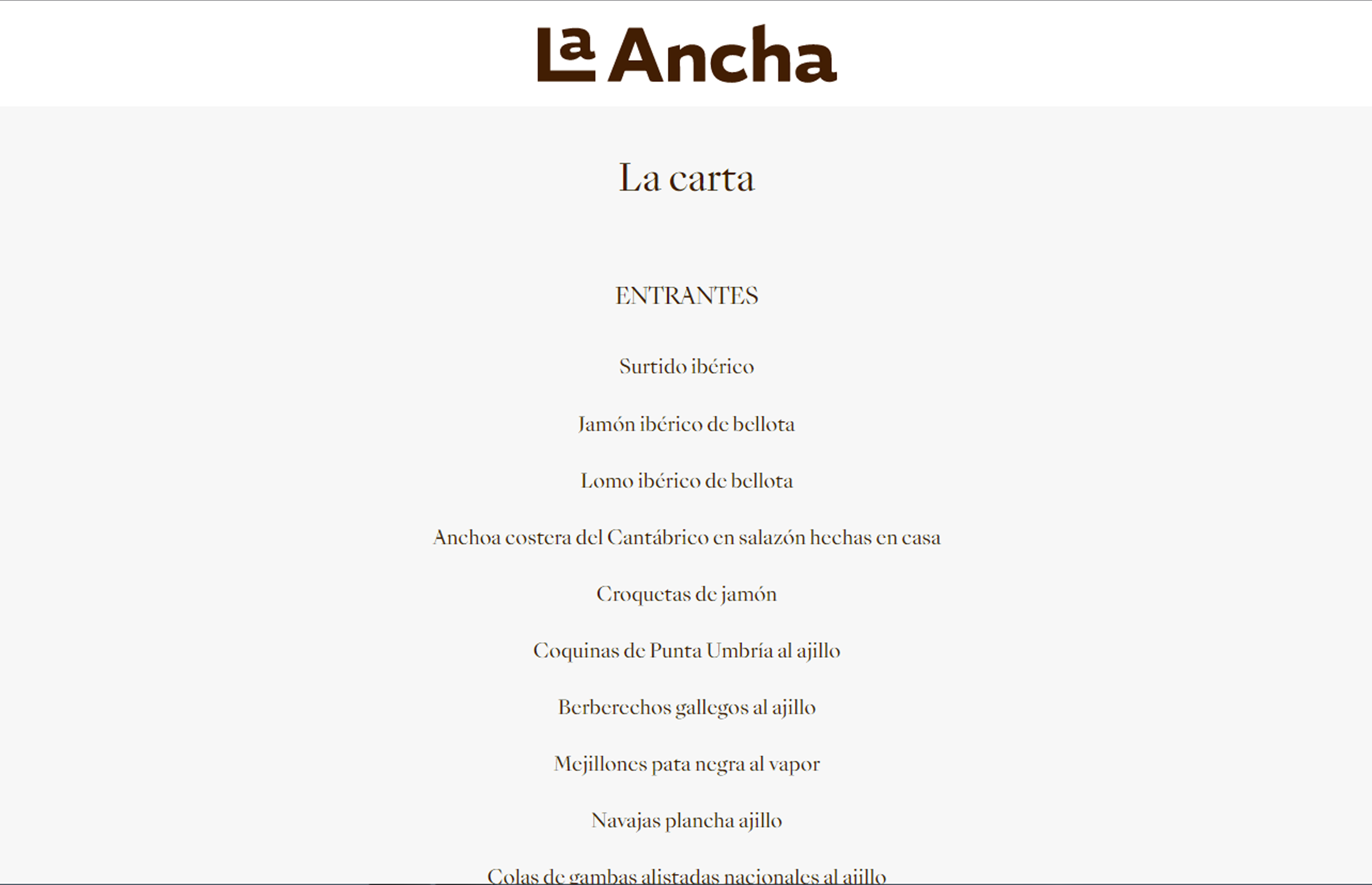 La Ancha

La carta

ENTRANTES

Surtido ibérico

Jamón ibérico de bellota

Lomo ibérico de bellota

Anchoa costera del Cantábrico en salazón hechas en casa

Croquetas de jamón

Coquinas de Punta Umbría al ajillo

Berberechos gallegos al ajillo

Mejillones pata negra al vapor

Navajas plancha ajillo

Colas de gambas alistadas nacionales al ajillo